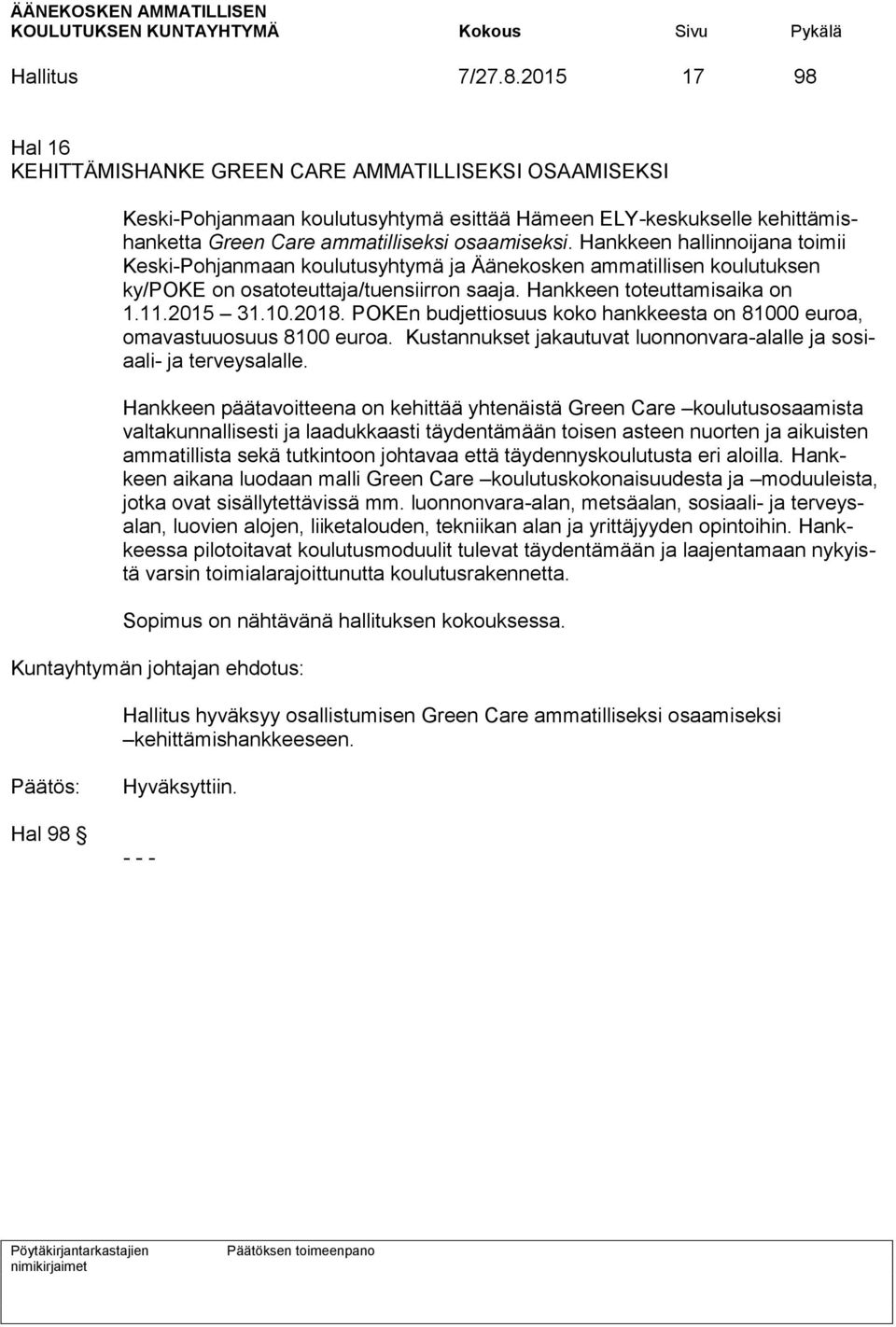 ÄÄNEKOSKEN AMMATILLISEN KOULUTUKSEN KUNTAYHTYMÄ Kokous Sivu Pykälä

Hallitus 7/27.8.2015 17 98

Hal 16
KEHITTÄMISHANKE GREEN CARE AMMATILLISEKSI OSAAMISEKSI

Keski-Pohjanmaan koulutusyhtymä esittää Hämeen ELY-keskukselle kehittämishanketta Green Care ammatilliseksi osaamiseksi. Hankkeen hallinnoijana toimii Keski-Pohjanmaan koulutusyhtymä ja Äänekosken ammatillisen koulutuksen ky/POKE on osatoteuttaja/tuensiirron saaja. Hankkeen toteuttamisaika on 1.11.2015 – 31.10.2018. POKEn budjettiosuus koko hankkeesta on 81000 euroa, omavastuuosuus 8100 euroa. Kustannukset jakautuvat luonnonvara-alalle ja sosiaali- ja terveysalalle.

Hankkeen päätavoitteena on kehittää yhtenäistä Green Care –koulutusosaamista valtakunnallisesti ja laadukkaasti täydentämään toisen asteen nuorten ja aikuisten ammatillista sekä tutkintoon johtavaa että täydennyskoulutusta eri aloilla. Hankkeen aikana luodaan malli Green Care –koulutuskokonaisuudesta ja –moduuleista, jotka ovat sisällytettävissä mm. luonnonvara-alan, metsäalan, sosiaali- ja terveysalan, luovien alojen, liiketalouden, tekniikan alan ja yrittäjyyden opintoihin. Hankkeessa pilotoitavat koulutusmoduulit tulevat täydentämään ja laajentamaan nykyistä varsin toimialarajoittunutta koulutusrakennetta.

Sopimus on nähtävänä hallituksen kokouksessa.

Kuntayhtymän johtajan ehdotus:

Hallitus hyväksyy osallistumisen Green Care ammatilliseksi osaamiseksi –kehittämishankkeeseen.

Päätös: Hyväksyttiin.

Hal 98 - - -

Pöytäkirjantarkastajien nimikirjaimet Päätöksen toimeenpano